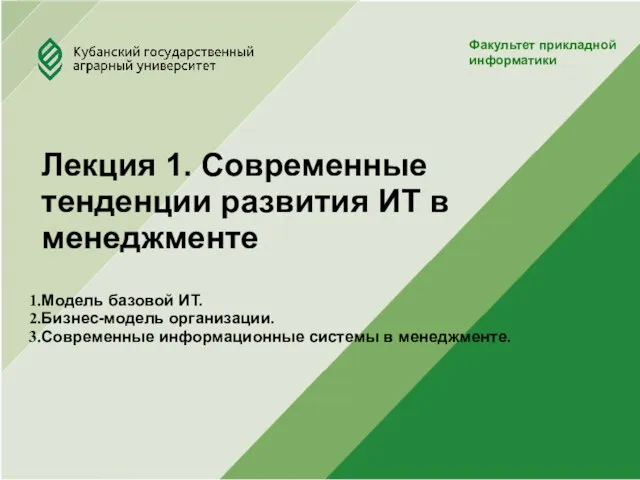 Кубанский государственный аграрный университет

Факультет прикладной информатики

Лекция 1. Современные тенденции развития ИТ в менеджменте

1.Модель базовой ИТ.
2.Бизнес-модель организации.
3.Современные информационные системы в менеджменте.